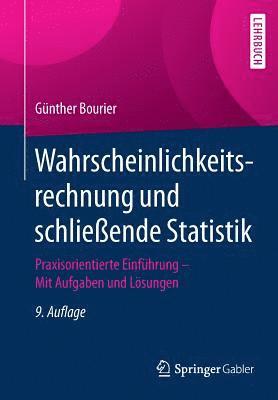 LEHRBUCH

Günther Bourier

Wahrscheinlichkeitsrechnung und schließende Statistik

Praxisorientierte Einführung – Mit Aufgaben und Lösungen

9. Auflage

Springer Gabler